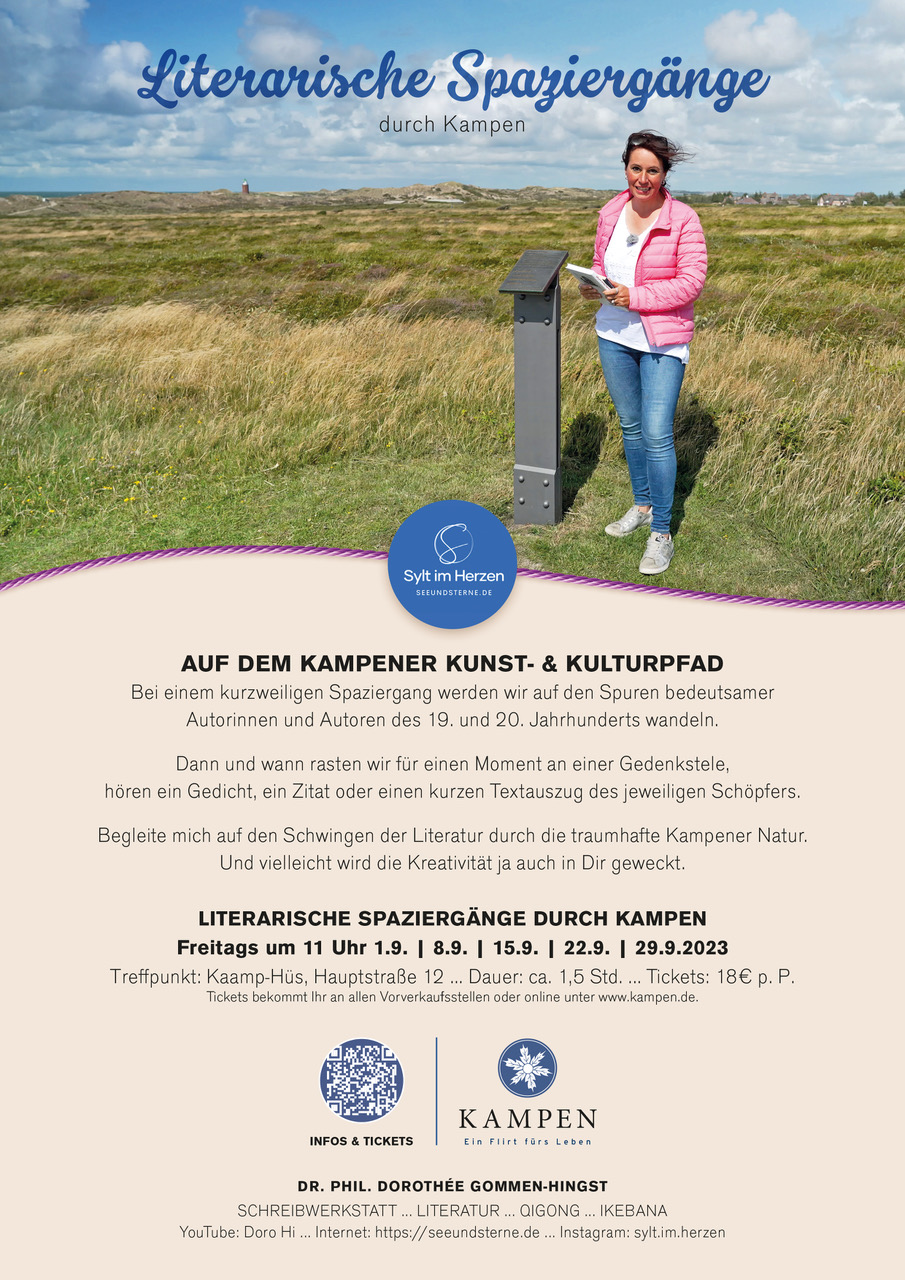 Literarische Spaziergänge
durch Kampen

Sylt im Herzen
SEEUNDSTERNE.DE

AUF DEM KAMPENER KUNST- & KULTURPFAD
Bei einem kurzweiligen Spaziergang werden wir auf den Spuren bedeutsamer Autorinnen und Autoren des 19. und 20. Jahrhunderts wandeln.

Dann und wann rasten wir für einen Moment an einer Gedenkstele, hören ein Gedicht, ein Zitat oder einen kurzen Textauszug des jeweiligen Schöpfers.

Begleite mich auf den Schwingen der Literatur durch die traumhafte Kampener Natur. Und vielleicht wird die Kreativität ja auch in Dir geweckt.

LITERARISCHE SPAZIERGÄNGE DURCH KAMPEN
Freitags um 11 Uhr 1.9. | 8.9. | 15.9. | 22.9. | 29.9.2023
Treffpunkt: Kaamp-Hüs, Hauptstraße 12 ... Dauer: ca. 1,5 Std. ... Tickets: 18€ p. P.
Tickets bekommt Ihr an allen Vorverkaufsstellen oder online unter www.kampen.de.

INFOS & TICKETS

KAMPEN
Ein Flirt fürs Leben

DR. PHIL. DOROTHÉE GOMMEN-HINGST
SCHREIBWERKSTATT ... LITERATUR ... QIGONG ... IKEBANA
YouTube: Doro Hi ... Internet: https://seeundsterne.de ... Instagram: sylt.im.herzen